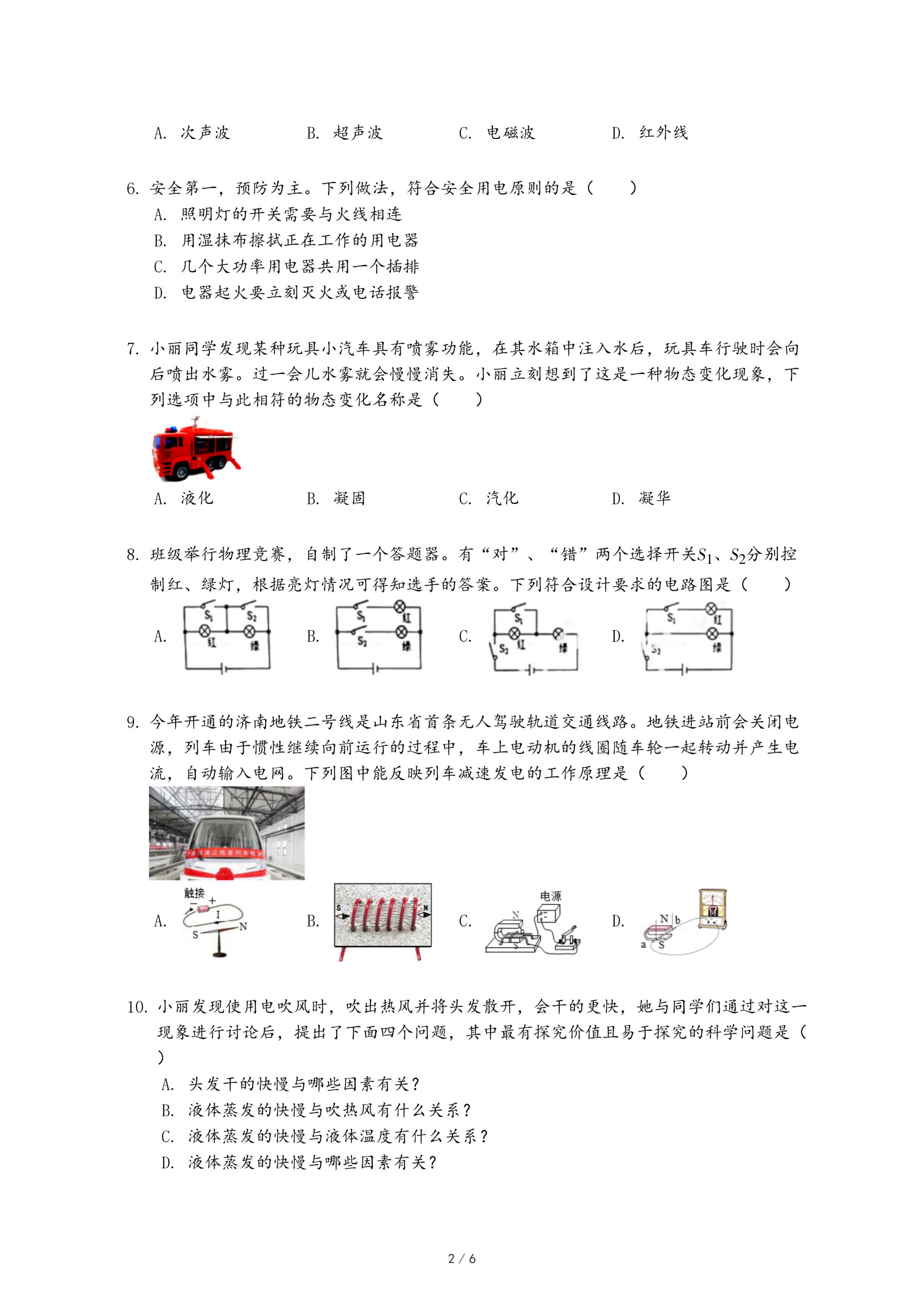 A. 次声波　　B. 超声波　　C. 电磁波　　D. 红外线

6. 安全第一，预防为主。下列做法，符合安全用电原则的是（　　）
A. 照明灯的开关需要与火线相连
B. 用湿抹布擦拭正在工作的用电器
C. 几个大功率用电器共用一个插排
D. 电器起火要立刻灭火或电话报警

7. 小丽同学发现某种玩具小汽车具有喷雾功能，在其水箱中注入水后，玩具车行驶时会向后喷出水雾。过一会儿水雾就会慢慢消失。小丽立刻想到了这是一种物态变化现象，下列选项中与此相符的物态变化名称是（　　）

A. 液化　　B. 凝固　　C. 汽化　　D. 凝华

8. 班级举行物理竞赛，自制了一个答题器。有“对”、“错”两个选择开关$S_1$、$S_2$分别控制红、绿灯，根据亮灯情况可得知选手的答案。下列符合设计要求的电路图是（　　）

A. $S_1$ $S_2$ 红 绿　B. $S_1$ 红 $S_2$ 绿　C. $S_1$ $S_2$ 红 绿　D. $S_1$ 红 $S_2$ 绿

9. 今年开通的济南地铁二号线是山东省首条无人驾驶轨道交通线路。地铁进站前会关闭电源，列车由于惯性继续向前运行的过程中，车上电动机的线圈随车轮一起转动并产生电流，自动输入电网。下列图中能反映列车减速发电的工作原理是（　　）

A. 触接 − + I S N　B. S N　C. 电源 N S　D. N b a S

10. 小丽发现使用电吹风时，吹出热风并将头发散开，会干的更快，她与同学们通过对这一现象进行讨论后，提出了下面四个问题，其中最有探究价值且易于探究的科学问题是（　　）
A. 头发干的快慢与哪些因素有关？
B. 液体蒸发的快慢与吹热风有什么关系？
C. 液体蒸发的快慢与液体温度有什么关系？
D. 液体蒸发的快慢与哪些因素有关？

2 / 6